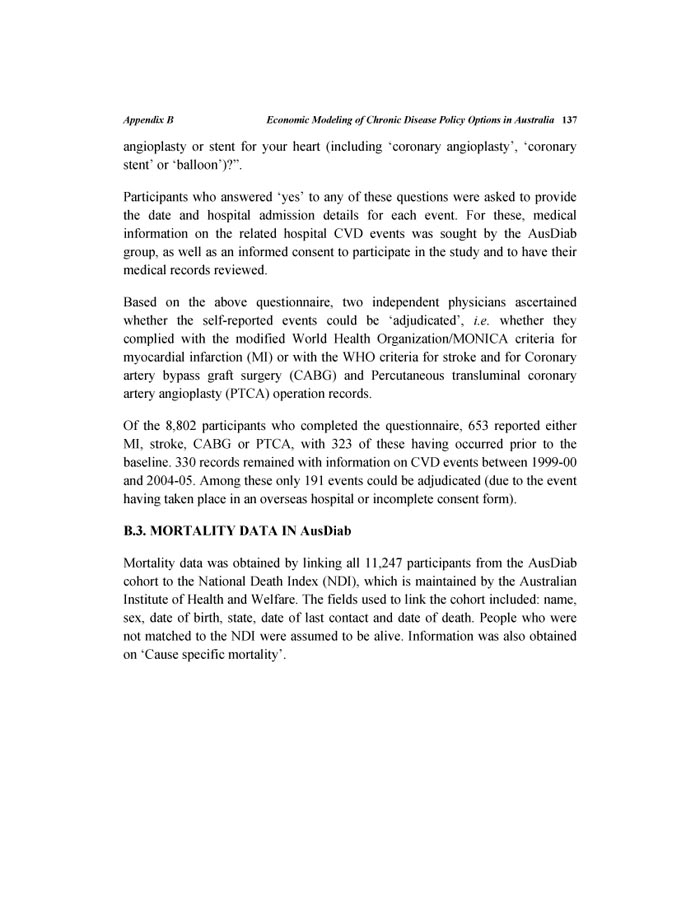 Appendix B Economic Modeling of Chronic Disease Policy Options in Australia 137

angioplasty or stent for your heart (including 'coronary angioplasty', 'coronary stent' or 'balloon')?".

Participants who answered 'yes' to any of these questions were asked to provide the date and hospital admission details for each event. For these, medical information on the related hospital CVD events was sought by the AusDiab group, as well as an informed consent to participate in the study and to have their medical records reviewed.

Based on the above questionnaire, two independent physicians ascertained whether the self-reported events could be 'adjudicated', i.e. whether they complied with the modified World Health Organization/MONICA criteria for myocardial infarction (MI) or with the WHO criteria for stroke and for Coronary artery bypass graft surgery (CABG) and Percutaneous transluminal coronary artery angioplasty (PTCA) operation records.

Of the 8,802 participants who completed the questionnaire, 653 reported either MI, stroke, CABG or PTCA, with 323 of these having occurred prior to the baseline. 330 records remained with information on CVD events between 1999-00 and 2004-05. Among these only 191 events could be adjudicated (due to the event having taken place in an overseas hospital or incomplete consent form).

B.3. MORTALITY DATA IN AusDiab

Mortality data was obtained by linking all 11,247 participants from the AusDiab cohort to the National Death Index (NDI), which is maintained by the Australian Institute of Health and Welfare. The fields used to link the cohort included: name, sex, date of birth, state, date of last contact and date of death. People who were not matched to the NDI were assumed to be alive. Information was also obtained on 'Cause specific mortality'.